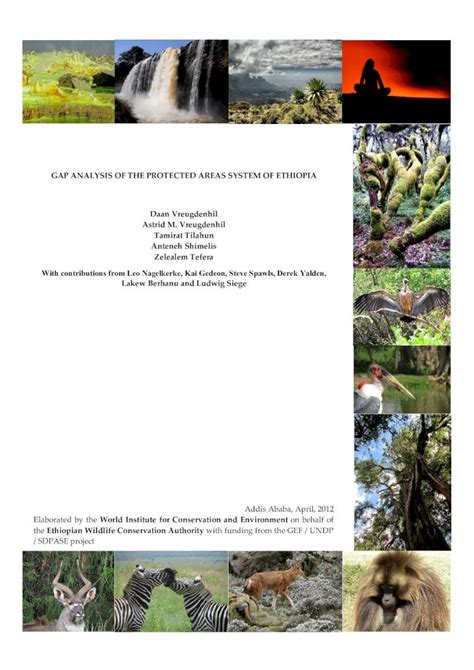 GAP ANALYSIS OF THE PROTECTED AREAS SYSTEM OF ETHIOPIA

Daan Vreugdenhil
Astrid M. Vreugdenhil
Tamirat Tilahun
Anteneh Shimelis
Zelealem Tefera

With contributions from Leo Nagelkerke, Kai Gedeon, Steve Spawls, Derek Yalden, Lakew Berhanu and Ludwig Siege

Addis Ababa, April, 2012

Elaborated by the World Institute for Conservation and Environment on behalf of the Ethiopian Wildlife Conservation Authority with funding from the GEF / UNDP / SDPASE project